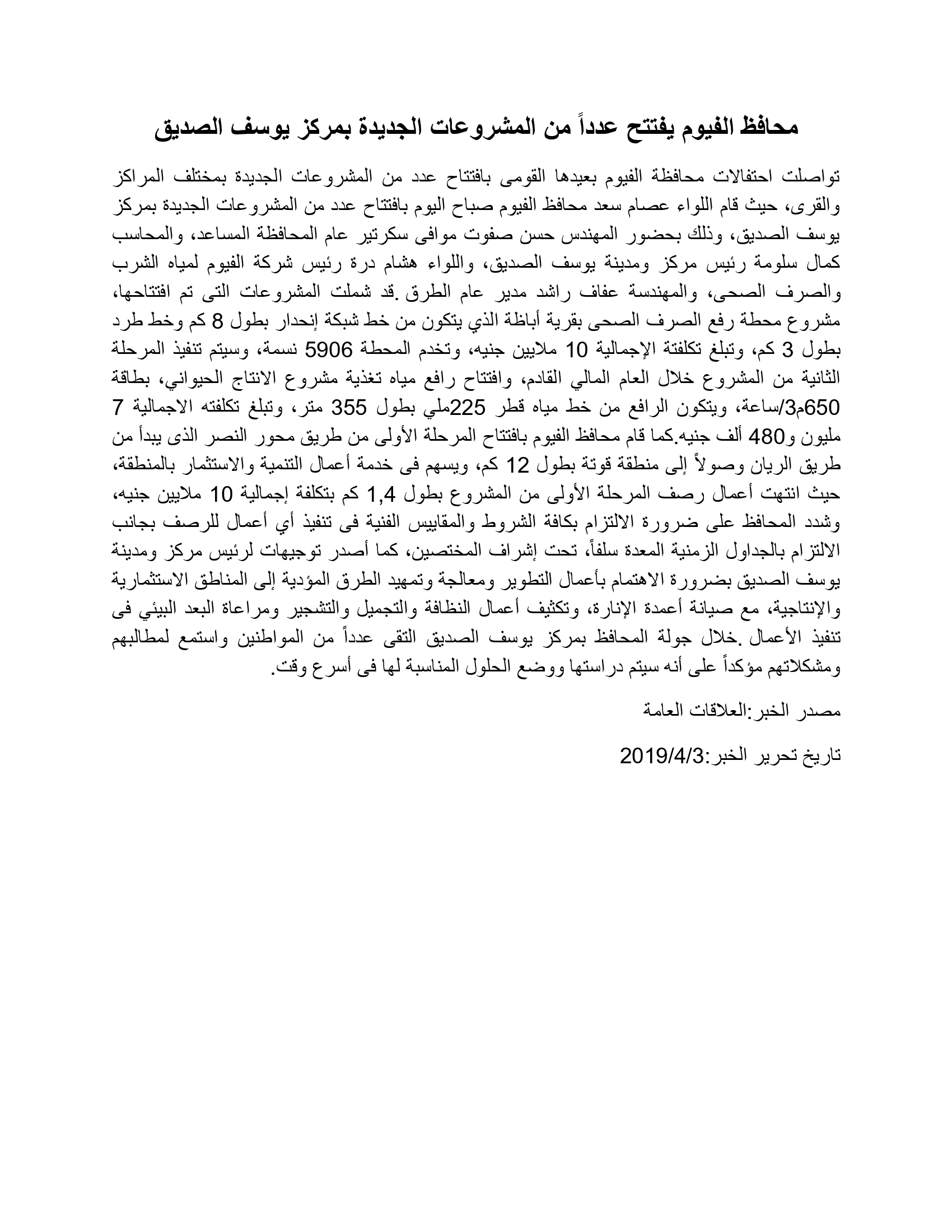 محافظ الفيوم يفتتح عدداً من المشروعات الجديدة بمركز يوسف الصديق

تواصلت احتفالات محافظة الفيوم بعيدها القومى بافتتاح عدد من المشروعات الجديدة بمختلف المراكز والقرى، حيث قام اللواء عصام سعد محافظ الفيوم صباح اليوم بافتتاح عدد من المشروعات الجديدة بمركز يوسف الصديق، وذلك بحضور المهندس حسن صفوت موافى سكرتير عام المحافظة المساعد، والمحاسب كمال سلومة رئيس مركز ومدينة يوسف الصديق، واللواء هشام درة رئيس شركة الفيوم لمياه الشرب والصرف الصحى، والمهندسة عفاف راشد مدير عام الطرق .قد شملت المشروعات التى تم افتتاحها، مشروع محطة رفع الصرف الصحى بقرية أباظة الذي يتكون من خط شبكة إنحدار بطول 8 كم وخط طرد بطول 3 كم، وتبلغ تكلفتة الإجمالية 10 ملايين جنيه، وتخدم المحطة 5906 نسمة، وسيتم تنفيذ المرحلة الثانية من المشروع خلال العام المالي القادم، وافتتاح رافع مياه تغذية مشروع الانتاج الحيواني، بطاقة 650م3/ساعة، ويتكون الرافع من خط مياه قطر 225ملي بطول 355 متر، وتبلغ تكلفته الاجمالية 7 مليون و480 ألف جنيه.كما قام محافظ الفيوم بافتتاح المرحلة الأولى من طريق محور النصر الذى يبدأ من طريق الريان وصولاً إلى منطقة قوتة بطول 12 كم، ويسهم فى خدمة أعمال التنمية والاستثمار بالمنطقة، حيث انتهت أعمال رصف المرحلة الأولى من المشروع بطول 1,4 كم بتكلفة إجمالية 10 ملايين جنيه، وشدد المحافظ على ضرورة الالتزام بكافة الشروط والمقاييس الفنية فى تنفيذ أي أعمال للرصف بجانب الالتزام بالجداول الزمنية المعدة سلفاً، تحت إشراف المختصين، كما أصدر توجيهات لرئيس مركز ومدينة يوسف الصديق بضرورة الاهتمام بأعمال التطوير ومعالجة وتمهيد الطرق المؤدية إلى المناطق الاستثمارية والإنتاجية، مع صيانة أعمدة الإنارة، وتكثيف أعمال النظافة والتجميل والتشجير ومراعاة البعد البيئي فى تنفيذ الأعمال .خلال جولة المحافظ بمركز يوسف الصديق التقى عدداً من المواطنين واستمع لمطالبهم ومشكلاتهم مؤكداً على أنه سيتم دراستها ووضع الحلول المناسبة لها فى أسرع وقت.

مصدر الخبر:العلاقات العامة

تاريخ تحرير الخبر:2019/4/3